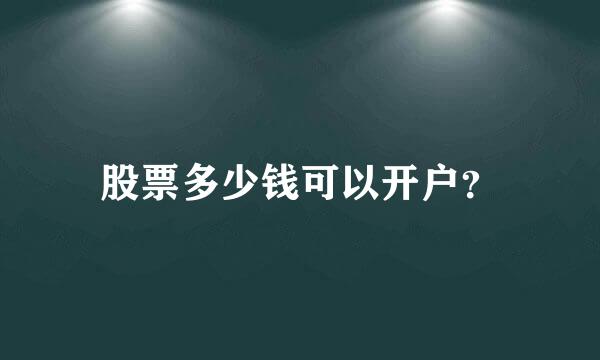 股票多少钱可以开户?